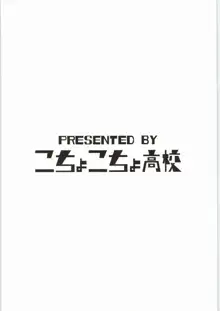 PRESENTED BY
こちょこちょ高校